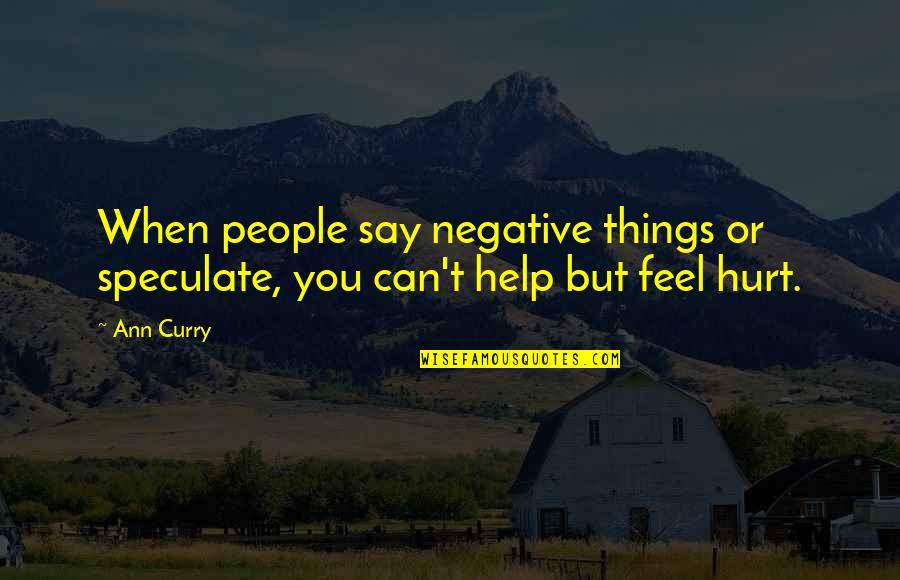 When people say negative things or speculate, you can't help but feel hurt.

~ Ann Curry

WISEFAMOUSQUOTES.COM